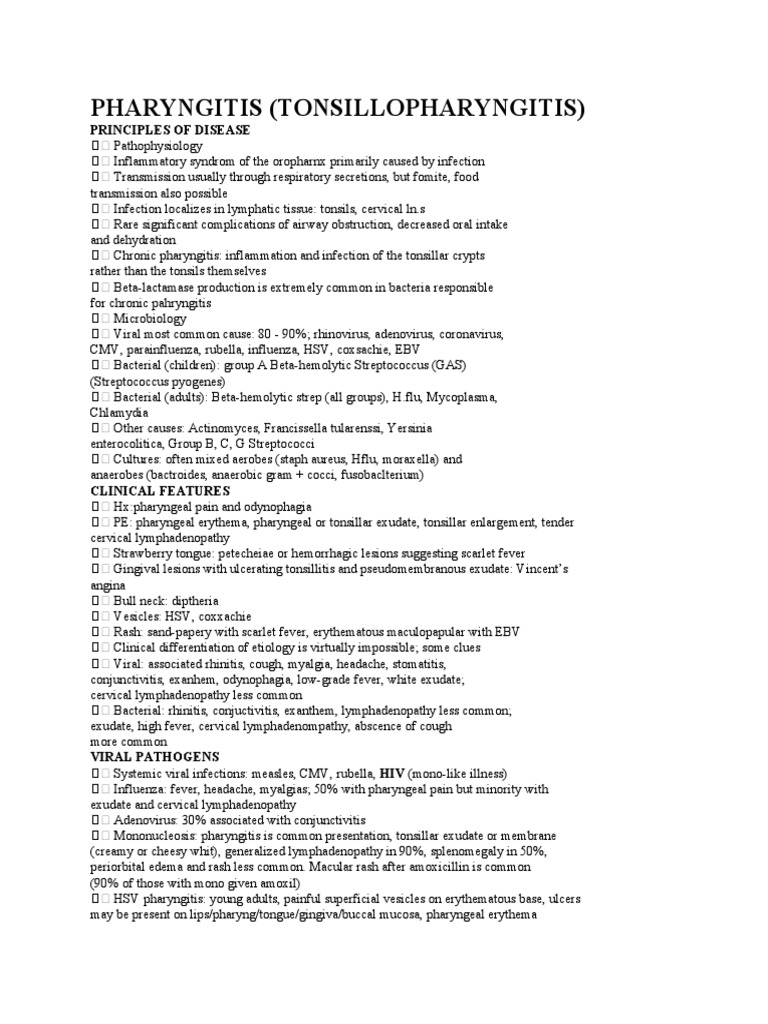 PHARYNGITIS (TONSILLOPHARYNGITIS)
PRINCIPLES OF DISEASE
 Pathophysiology
 Inflammatory syndrom of the oropharnx primarily caused by infection
 Transmission usually through respiratory secretions, but fomite, food transmission also possible
 Infection localizes in lymphatic tissue: tonsils, cervical ln.s
 Rare significant complications of airway obstruction, decreased oral intake and dehydration
 Chronic pharyngitis: inflammation and infection of the tonsillar crypts rather than the tonsils themselves
 Beta-lactamase production is extremely common in bacteria responsible for chronic pahryngitis
 Microbiology
 Viral most common cause: 80 - 90%; rhinovirus, adenovirus, coronavirus, CMV, parainfluenza, rubella, influenza, HSV, coxsachie, EBV
 Bacterial (children): group A Beta-hemolytic Streptococcus (GAS) (Streptococcus pyogenes)
 Bacterial (adults): Beta-hemolytic strep (all groups), H.flu, Mycoplasma, Chlamydia
 Other causes: Actinomyces, Francissella tularenssi, Yersinia enterocolitica, Group B, C, G Streptococci
 Cultures: often mixed aerobes (staph aureus, Hflu, moraxella) and anaerobes (bactroides, anaerobic gram + cocci, fusobaclterium)
CLINICAL FEATURES
 Hx:pharyngeal pain and odynophagia
 PE: pharyngeal erythema, pharyngeal or tonsillar exudate, tonsillar enlargement, tender cervical lymphadenopathy
 Strawberry tongue: petecheiae or hemorrhagic lesions suggesting scarlet fever
 Gingival lesions with ulcerating tonsillitis and pseudomembranous exudate: Vincent's angina
 Bull neck: diptheria
 Vesicles: HSV, coxxachie
 Rash: sand-papery with scarlet fever, erythematous maculopapular with EBV
 Clinical differentiation of etiology is virtually impossible; some clues
 Viral: associated rhinitis, cough, myalgia, headache, stomatitis, conjunctivitis, exanhem, odynophagia, low-grade fever, white exudate; cervical lymphadenopathy less common
 Bacterial: rhinitis, conjuctivitis, exanthem, lymphadenopathy less common; exudate, high fever, cervical lymphadenompathy, abscence of cough more common
VIRAL PATHOGENS
 Systemic viral infections: measles, CMV, rubella, HIV (mono-like illness)
 Influenza: fever, headache, myalgias; 50% with pharyngeal pain but minority with exudate and cervical lymphadenopathy
 Adenovirus: 30% associated with conjunctivitis
 Mononucleosis: pharyngitis is common presentation, tonsillar exudate or membrane (creamy or cheesy whit), generalized lymphadenopathy in 90%, splenomegaly in 50%, periorbital edema and rash less common. Macular rash after amoxicillin is common (90% of those with mono given amoxil)
 HSV pharyngitis: young adults, painful superficial vesicles on erythematous base, ulcers may be present on lips/pharyng/tongue/gingiva/buccal mucosa, pharyngeal erythema